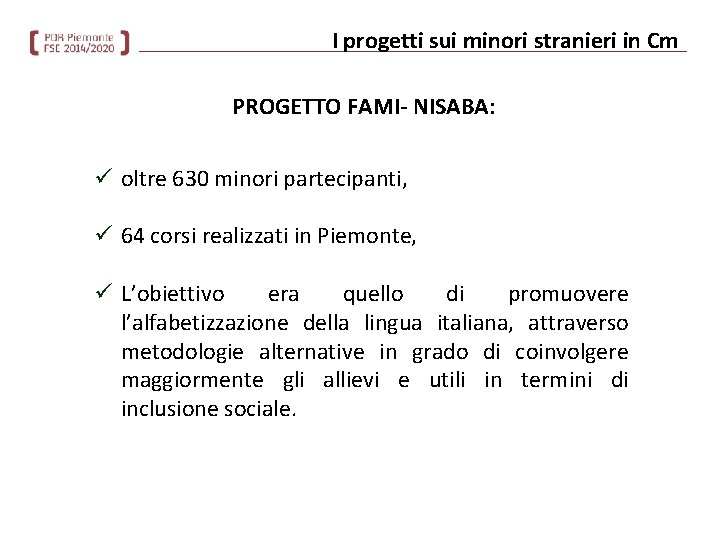 POR Piemonte
FSE 2014/2020

I progetti sui minori stranieri in Cm

PROGETTO FAMI- NISABA:

✓ oltre 630 minori partecipanti,

✓ 64 corsi realizzati in Piemonte,

✓ L'obiettivo era quello di promuovere l'alfabetizzazione della lingua italiana, attraverso metodologie alternative in grado di coinvolgere maggiormente gli allievi e utili in termini di inclusione sociale.